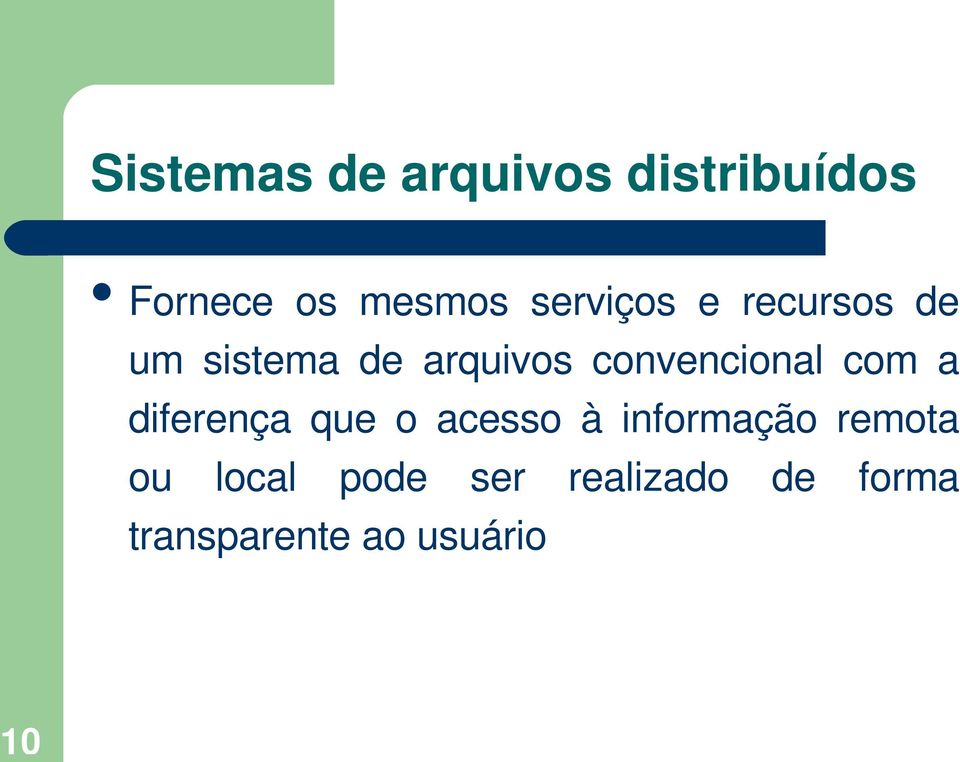 Sistemas de arquivos distribuídos

• Fornece os mesmos serviços e recursos de um sistema de arquivos convencional com a diferença que o acesso à informação remota ou local pode ser realizado de forma transparente ao usuário

10